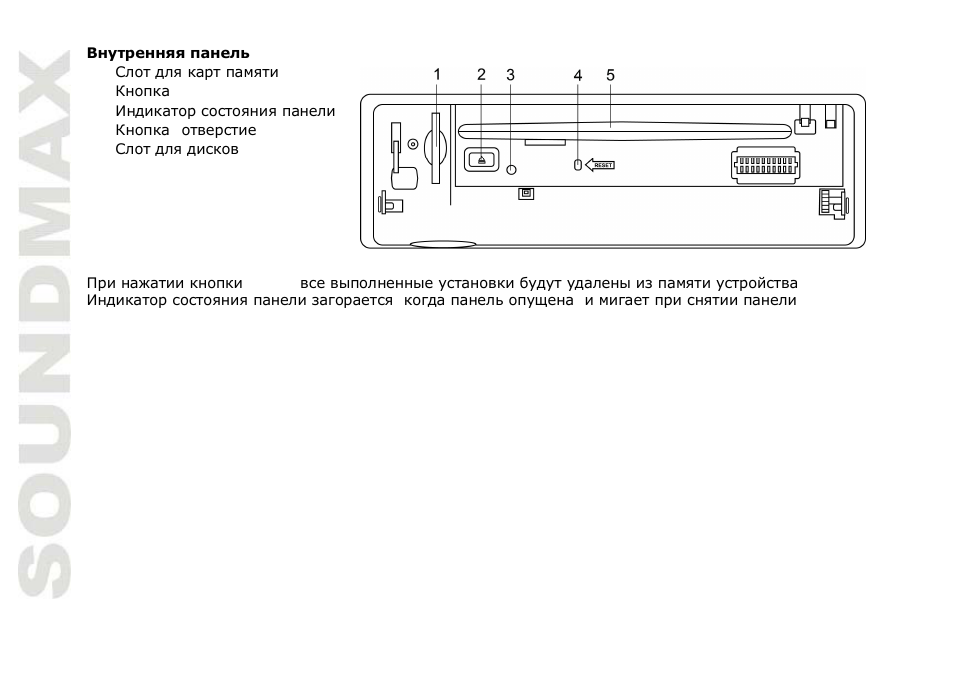 SOUNDMAX

**Внутренняя панель**

Слот для карт памяти
Кнопка
Индикатор состояния панели
Кнопка отверстие
Слот для дисков

1 2 3 4 5

RESET

При нажатии кнопки все выполненные установки будут удалены из памяти устройства
Индикатор состояния панели загорается когда панель опущена и мигает при снятии панели